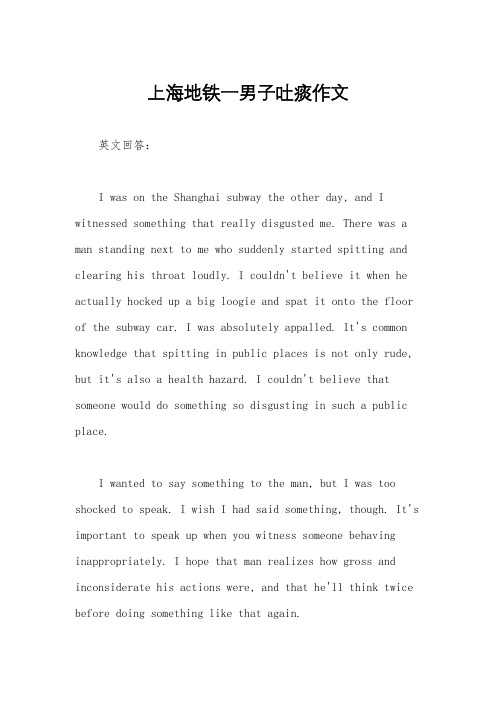 上海地铁一男子吐痰作文

英文回答：

I was on the Shanghai subway the other day, and I witnessed something that really disgusted me. There was a man standing next to me who suddenly started spitting and clearing his throat loudly. I couldn't believe it when he actually hocked up a big loogie and spat it onto the floor of the subway car. I was absolutely appalled. It's common knowledge that spitting in public places is not only rude, but it's also a health hazard. I couldn't believe that someone would do something so disgusting in such a public place.

I wanted to say something to the man, but I was too shocked to speak. I wish I had said something, though. It's important to speak up when you witness someone behaving inappropriately. I hope that man realizes how gross and inconsiderate his actions were, and that he'll think twice before doing something like that again.